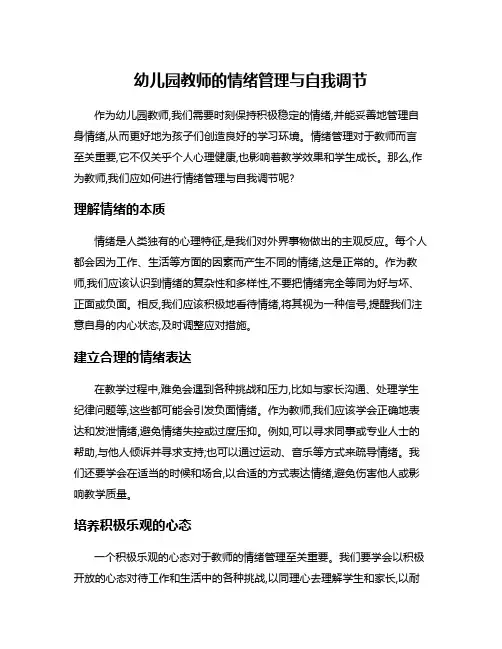 幼儿园教师的情绪管理与自我调节

作为幼儿园教师,我们需要时刻保持积极稳定的情绪,并能妥善地管理自身情绪,从而更好地为孩子们创造良好的学习环境。情绪管理对于教师而言至关重要,它不仅关乎个人心理健康,也影响着教学效果和学生成长。那么,作为教师,我们应如何进行情绪管理与自我调节呢?

理解情绪的本质

情绪是人类独有的心理特征,是我们对外界事物做出的主观反应。每个人都会因为工作、生活等方面的因素而产生不同的情绪,这是正常的。作为教师,我们应该认识到情绪的复杂性和多样性,不要把情绪完全等同为好与坏、正面或负面。相反,我们应该积极地看待情绪,将其视为一种信号,提醒我们注意自身的内心状态,及时调整应对措施。

建立合理的情绪表达

在教学过程中,难免会遇到各种挑战和压力,比如与家长沟通、处理学生纪律问题等,这些都可能会引发负面情绪。作为教师,我们应该学会正确地表达和发泄情绪,避免情绪失控或过度压抑。例如,可以寻求同事或专业人士的帮助,与他人倾诉并寻求支持;也可以通过运动、音乐等方式来疏导情绪。我们还要学会在适当的时候和场合,以合适的方式表达情绪,避免伤害他人或影响教学质量。

培养积极乐观的心态

一个积极乐观的心态对于教师的情绪管理至关重要。我们要学会以积极开放的心态对待工作和生活中的各种挑战,以同理心去理解学生和家长,以耐